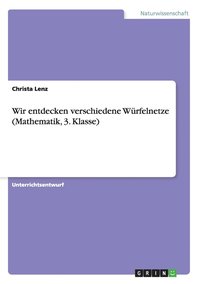 Naturwissenschaft

Christa Lenz

Wir entdecken verschiedene Würfelnetze (Mathematik, 3. Klasse)

Unterrichtsentwurf

GRIN